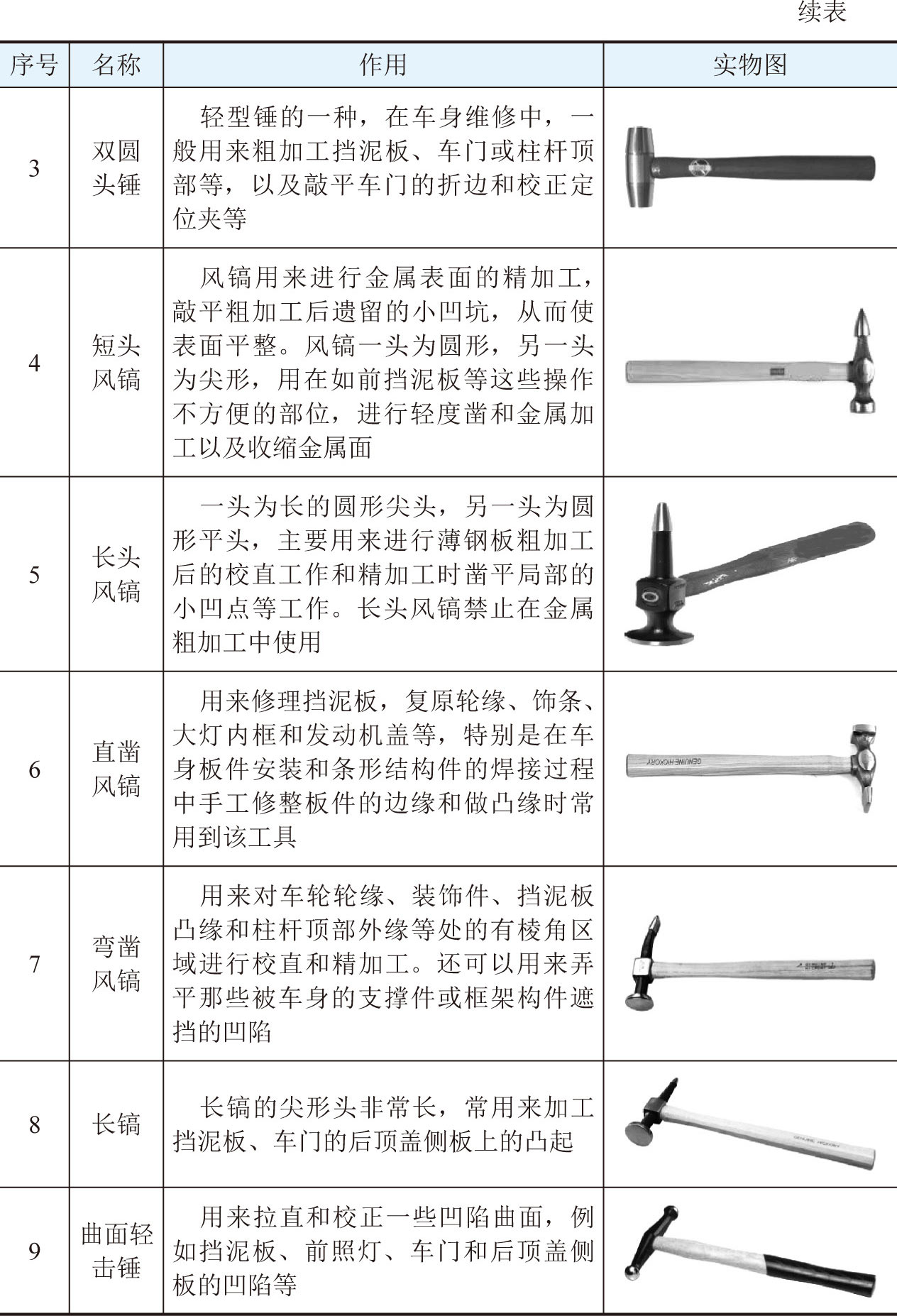 续表

| 序号 | 名称 | 作用 | 实物图 |
|---|---|---|---|
| 3 | 双圆头锤 | 轻型锤的一种，在车身维修中，一般用来粗加工挡泥板、车门或柱杆顶部等，以及敲平车门的折边和校正定位夹等 | |
| 4 | 短头风镐 | 风镐用来进行金属表面的精加工，敲平粗加工后遗留的小凹坑，从而使表面平整。风镐一头为圆形，另一头为尖形，用在如前挡泥板等这些操作不方便的部位，进行轻度凿和金属加工以及收缩金属面 | |
| 5 | 长头风镐 | 一头为长的圆形尖头，另一头为圆形平头，主要用来进行薄钢板粗加工后的校直工作和精加工时凿平局部的小凹点等工作。长头风镐禁止在金属粗加工中使用 | |
| 6 | 直凿风镐 | 用来修理挡泥板，复原轮缘、饰条、大灯内框和发动机盖等，特别是在车身板件安装和条形结构件的焊接过程中手工修整板件的边缘和做凸缘时常用到该工具 | GENUINE HICKORY |
| 7 | 弯凿风镐 | 用来对车轮轮缘、装饰件、挡泥板凸缘和柱杆顶部外缘等处的有棱角区域进行校直和精加工。还可以用来弄平那些被车身的支撑件或框架构件遮挡的凹陷 | |
| 8 | 长镐 | 长镐的尖形头非常长，常用来加工挡泥板、车门的后顶盖侧板上的凸起 | GENUINE HICKORY |
| 9 | 曲面轻击锤 | 用来拉直和校正一些凹陷曲面，例如挡泥板、前照灯、车门和后顶盖侧板的凹陷等 | |